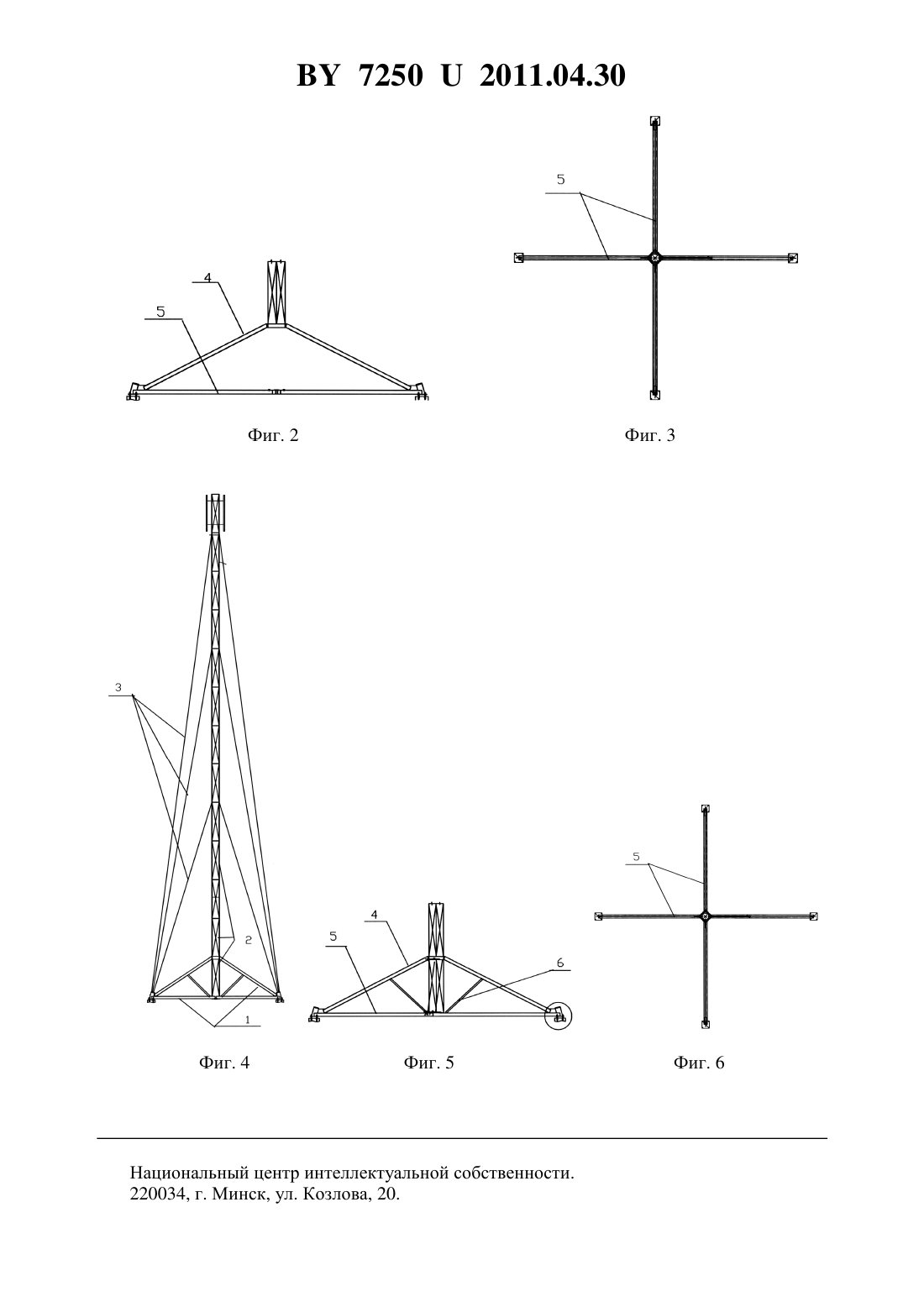 BY 7250 U 2011.04.30

4

5

Фиг. 2

5

Фиг. 3

3

2

1

Фиг. 4

4

5

6

Фиг. 5

5

Фиг. 6

Национальный центр интеллектуальной собственности.
220034, г. Минск, ул. Козлова, 20.